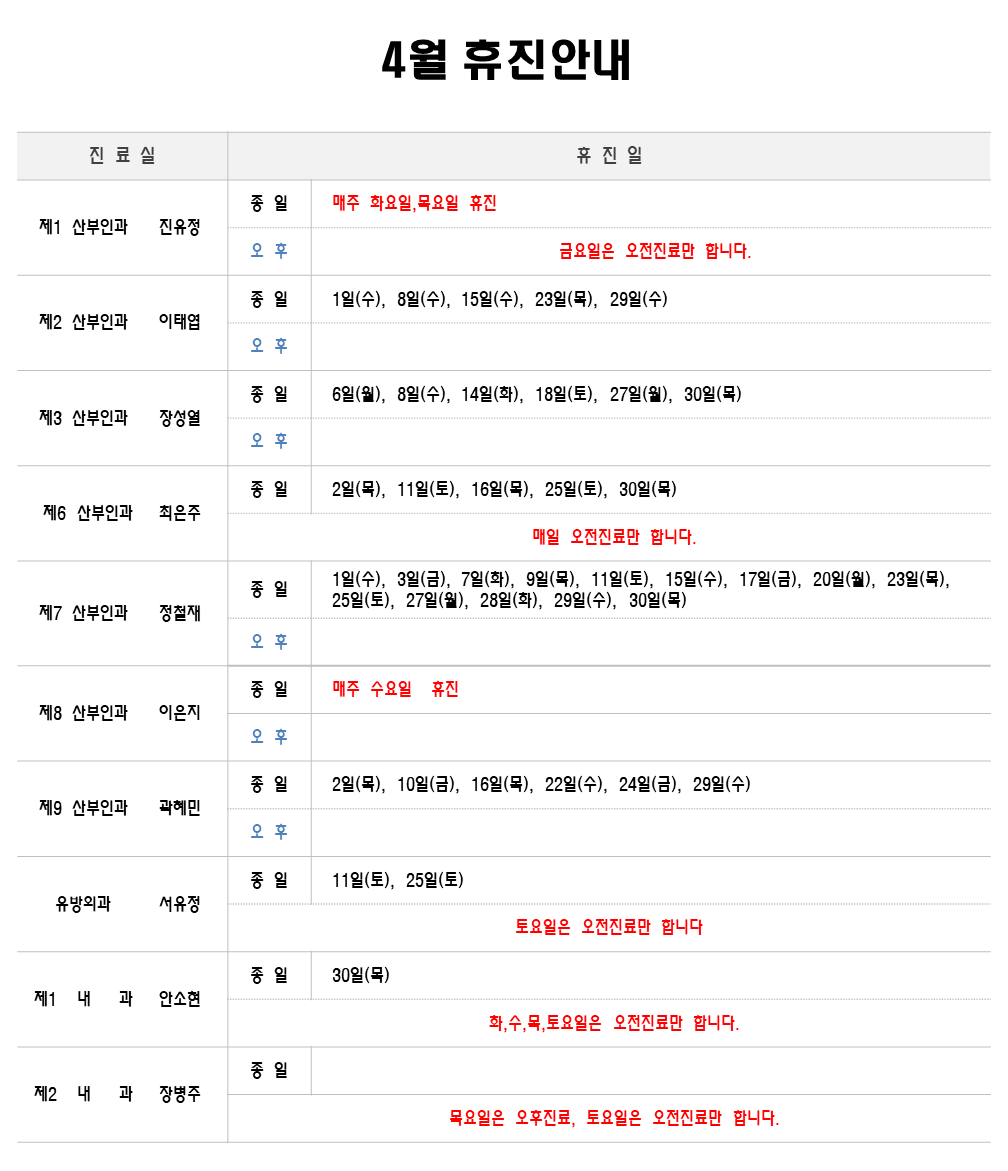 4월 휴진안내

| 진 료 실 | 휴 진 일 | |
|---|---|---|
| 제1 산부인과 진유정 | 종 일 | 매주 화요일,목요일 휴진 |
| | 오 후 | 금요일은 오전진료만 합니다. |
| 제2 산부인과 이태엽 | 종 일 | 1일(수), 8일(수), 15일(수), 23일(목), 29일(수) |
| | 오 후 | |
| 제3 산부인과 장성열 | 종 일 | 6일(월), 8일(수), 14일(화), 18일(토), 27일(월), 30일(목) |
| | 오 후 | |
| 제6 산부인과 최은주 | 종 일 | 2일(목), 11일(토), 16일(목), 25일(토), 30일(목) |
| | 매일 오전진료만 합니다. | |
| 제7 산부인과 정철재 | 종 일 | 1일(수), 3일(금), 7일(화), 9일(목), 11일(토), 15일(수), 17일(금), 20일(월), 23일(목), 25일(토), 27일(월), 28일(화), 29일(수), 30일(목) |
| | 오 후 | |
| 제8 산부인과 이은지 | 종 일 | 매주 수요일 휴진 |
| | 오 후 | |
| 제9 산부인과 곽혜민 | 종 일 | 2일(목), 10일(금), 16일(목), 22일(수), 24일(금), 29일(수) |
| | 오 후 | |
| 유방외과 서유정 | 종 일 | 11일(토), 25일(토) |
| | 토요일은 오전진료만 합니다 | |
| 제1 내 과 안소현 | 종 일 | 30일(목) |
| | 화,수,목,토요일은 오전진료만 합니다. | |
| 제2 내 과 장병주 | 종 일 | |
| | 목요일은 오후진료, 토요일은 오전진료만 합니다. | |